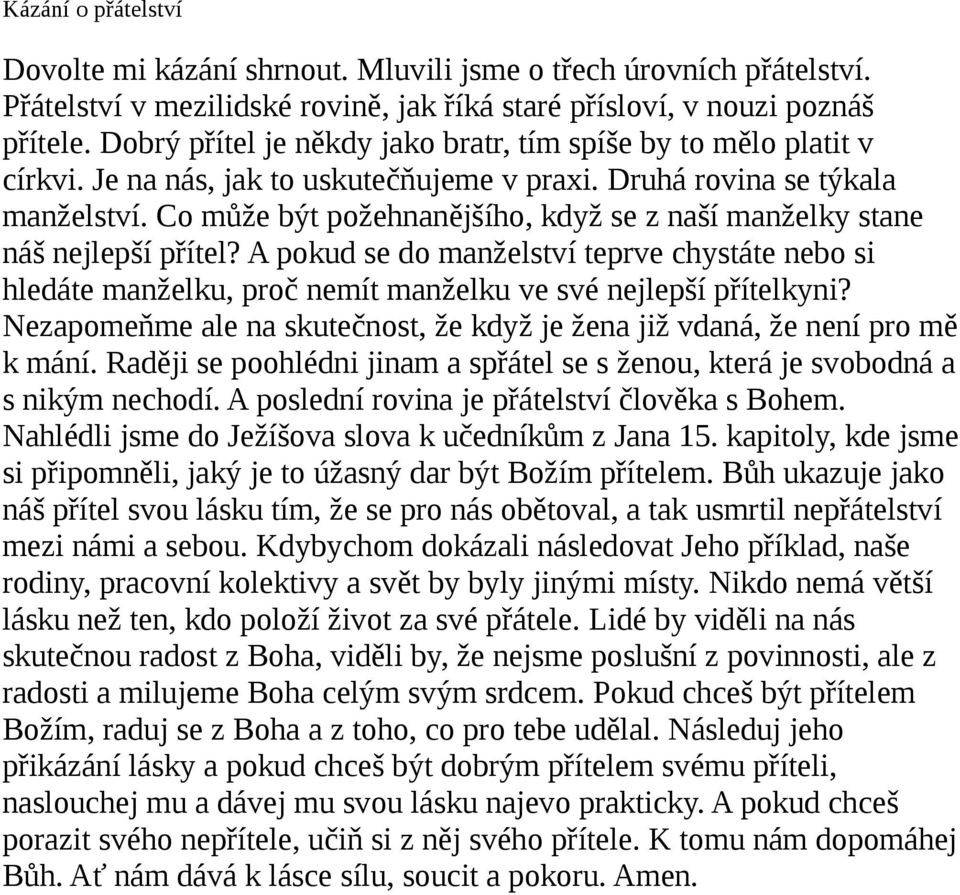 Kázání o přátelství

Dovolte mi kázání shrnout. Mluvili jsme o třech úrovních přátelství. Přátelství v mezilidské rovině, jak říká staré přísloví, v nouzi poznáš přítele. Dobrý přítel je někdy jako bratr, tím spíše by to mělo platit v církvi. Je na nás, jak to uskutečňujeme v praxi. Druhá rovina se týkala manželství. Co může být požehnanějšího, když se z naší manželky stane náš nejlepší přítel? A pokud se do manželství teprve chystáte nebo si hledáte manželku, proč nemít manželku ve své nejlepší přítelkyni? Nezapomeňme ale na skutečnost, že když je žena již vdaná, že není pro mě k mání. Raději se poohlédni jinam a spřátel se s ženou, která je svobodná a s nikým nechodí. A poslední rovina je přátelství člověka s Bohem. Nahlédli jsme do Ježíšova slova k učedníkům z Jana 15. kapitoly, kde jsme si připomněli, jaký je to úžasný dar být Božím přítelem. Bůh ukazuje jako náš přítel svou lásku tím, že se pro nás obětoval, a tak usmrtil nepřátelství mezi námi a sebou. Kdybychom dokázali následovat Jeho příklad, naše rodiny, pracovní kolektivy a svět by byly jinými místy. Nikdo nemá větší lásku než ten, kdo položí život za své přátele. Lidé by viděli na nás skutečnou radost z Boha, viděli by, že nejsme poslušní z povinnosti, ale z radosti a milujeme Boha celým svým srdcem. Pokud chceš být přítelem Božím, raduj se z Boha a z toho, co pro tebe udělal. Následuj jeho přikázání lásky a pokud chceš být dobrým přítelem svému příteli, naslouchej mu a dávej mu svou lásku najevo prakticky. A pokud chceš porazit svého nepřítele, učiň si z něj svého přítele. K tomu nám dopomáhej Bůh. Ať nám dává k lásce sílu, soucit a pokoru. Amen.